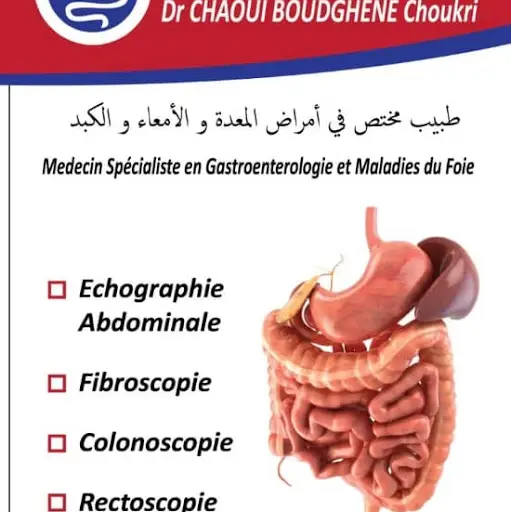 Dr CHAOUI BOUDGHENE Choukri

طبيب مختص في أمراض المعدة و الأمعاء و الكبد

Medecin Spécialiste en Gastroenterologie et Maladies du Foie

☐ Echographie Abdominale

☐ Fibroscopie

☐ Colonoscopie

☐ Rectoscopie